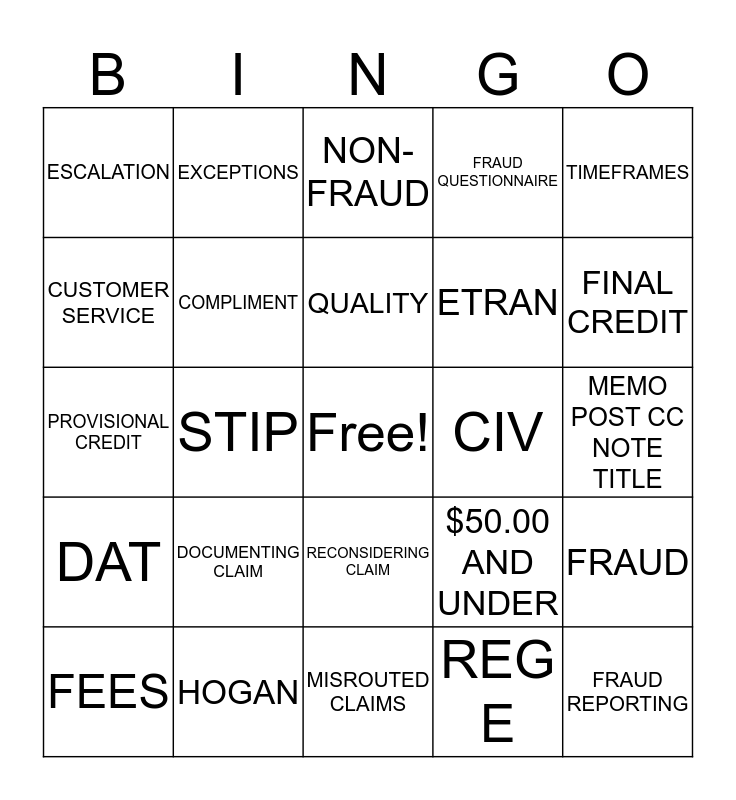 | B | I | N | G | O |
|---|---|---|---|---|
| ESCALATION | EXCEPTIONS | NON-FRAUD | FRAUD QUESTIONNAIRE | TIMEFRAMES |
| CUSTOMER SERVICE | COMPLIMENT | QUALITY | ETRAN | FINAL CREDIT |
| PROVISIONAL CREDIT | STIP | Free! | CIV | MEMO POST CC NOTE TITLE |
| DAT | DOCUMENTING CLAIM | RECONSIDERING CLAIM | \$50.00 AND UNDER | FRAUD |
| FEES | HOGAN | MISROUTED CLAIMS | REG E | FRAUD REPORTING |